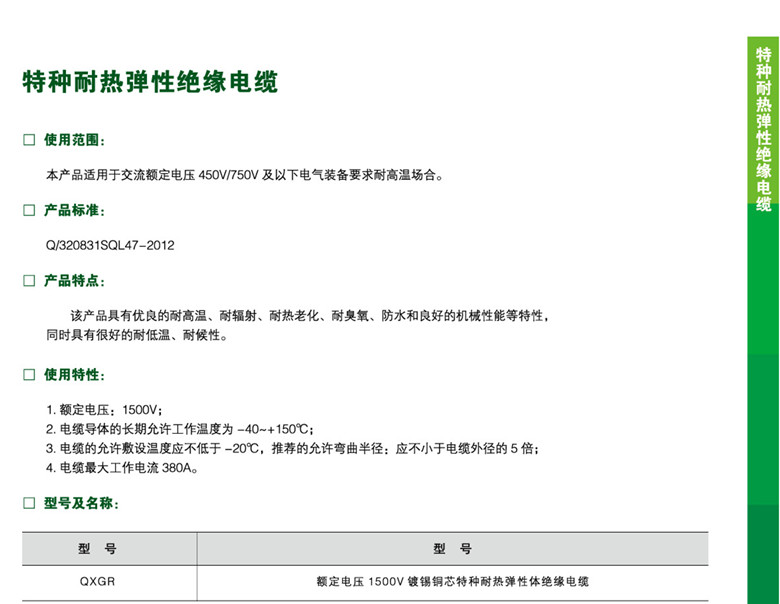 特种耐热弹性绝缘电缆

□ 使用范围：

本产品适用于交流额定电压 450V/750V 及以下电气装备要求耐高温场合。

□ 产品标准：

Q/320831SQL47-2012

□ 产品特点：

该产品具有优良的耐高温、耐辐射、耐热老化、耐臭氧、防水和良好的机械性能等特性，同时具有很好的耐低温、耐候性。

□ 使用特性：

1. 额定电压：1500V；
2. 电缆导体的长期允许工作温度为 -40~+150℃；
3. 电缆的允许敷设温度应不低于 -20℃，推荐的允许弯曲半径：应不小于电缆外径的 5 倍；
4. 电缆最大工作电流 380A。

□ 型号及名称：

| 型 号 | 型 号 |
|---|---|
| QXGR | 额定电压 1500V 镀锡铜芯特种耐热弹性体绝缘电缆 |

特种耐热弹性绝缘电缆